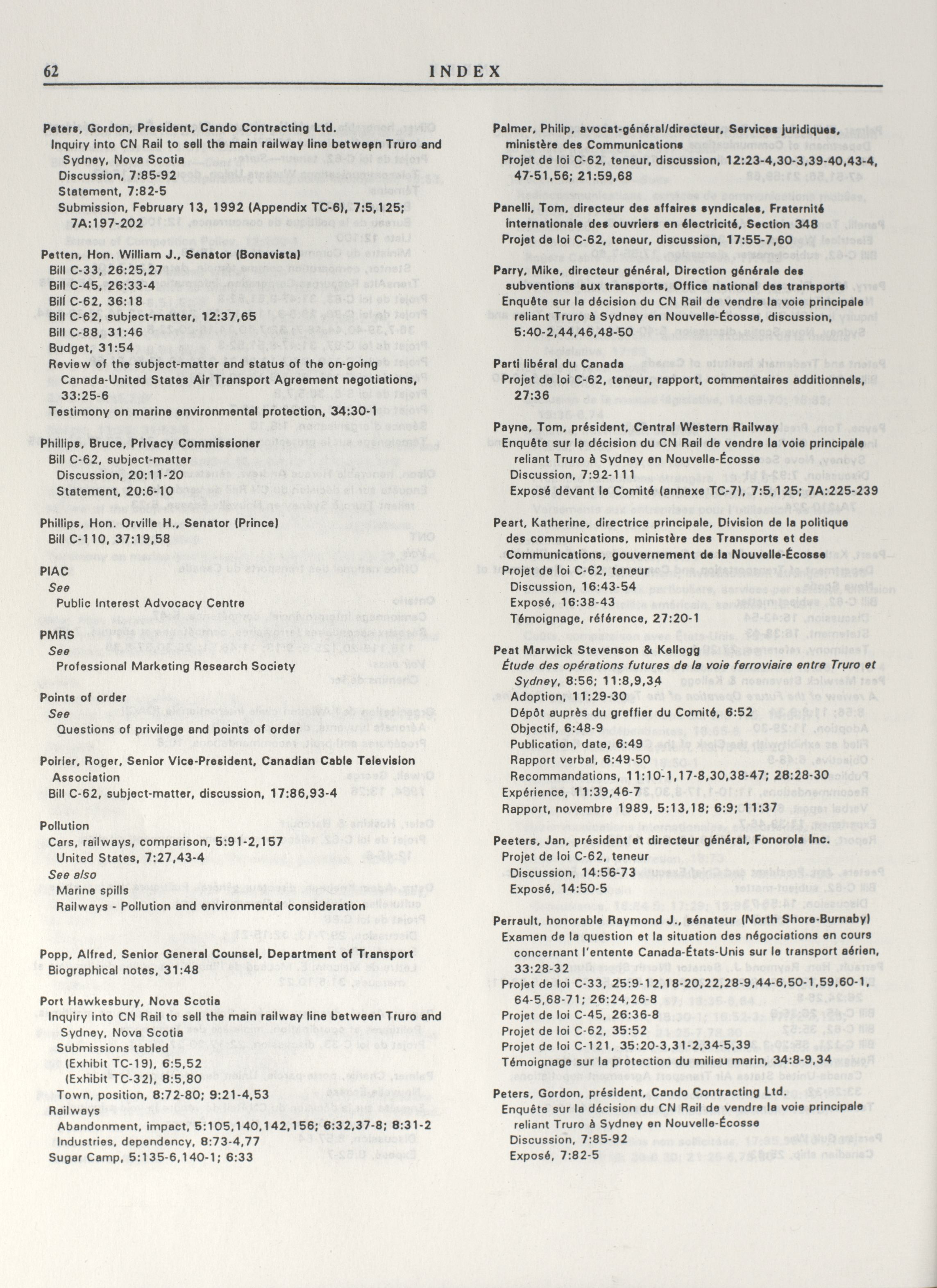 62 INDEX

Peters, Gordon, President, Cando Contracting Ltd.
Inquiry into CN Rail to sell the main railway line between Truro and Sydney, Nova Scotia
Discussion, 7:85-92
Statement, 7:82-5
Submission, February 13, 1992 (Appendix TC-6), 7:5,125; 7A:197-202

Petten, Hon. William J., Senator (Bonavista)
Bill C-33, 26:25,27
Bill C-45, 26:33-4
Bill C-62, 36:18
Bill C-62, subject-matter, 12:37,65
Bill C-88, 31:46
Budget, 31:54
Review of the subject-matter and status of the on-going Canada-United States Air Transport Agreement negotiations, 33:25-6
Testimony on marine environmental protection, 34:30-1

Phillips, Bruce, Privacy Commissioner
Bill C-62, subject-matter
Discussion, 20:11-20
Statement, 20:6-10

Phillips, Hon. Orville H., Senator (Prince)
Bill C-110, 37:19,58

PIAC
See
Public Interest Advocacy Centre

PMRS
See
Professional Marketing Research Society

Points of order
See
Questions of privilege and points of order

Poirier, Roger, Senior Vice-President, Canadian Cable Television Association
Bill C-62, subject-matter, discussion, 17:86,93-4

Pollution
Cars, railways, comparison, 5:91-2,157
United States, 7:27,43-4
See also
Marine spills
Railways - Pollution and environmental consideration

Popp, Alfred, Senior General Counsel, Department of Transport
Biographical notes, 31:48

Port Hawkesbury, Nova Scotia
Inquiry into CN Rail to sell the main railway line between Truro and Sydney, Nova Scotia
Submissions tabled
(Exhibit TC-19), 6:5,52
(Exhibit TC-32), 8:5,80
Town, position, 8:72-80; 9:21-4,53
Railways
Abandonment, impact, 5:105,140,142,156; 6:32,37-8; 8:31-2
Industries, dependency, 8:73-4,77
Sugar Camp, 5:135-6,140-1; 6:33

Palmer, Philip, avocat-général/directeur, Services juridiques, ministère des Communications
Projet de loi C-62, teneur, discussion, 12:23-4,30-3,39-40,43-4, 47-51,56; 21:59,68

Panelli, Tom, directeur des affaires syndicales, Fraternité internationale des ouvriers en électricité, Section 348
Projet de loi C-62, teneur, discussion, 17:55-7,60

Parry, Mike, directeur général, Direction générale des subventions aux transports, Office national des transports
Enquête sur la décision du CN Rail de vendre la voie principale reliant Truro à Sydney en Nouvelle-Écosse, discussion, 5:40-2,44,46,48-50

Parti libéral du Canada
Projet de loi C-62, teneur, rapport, commentaires additionnels, 27:36

Payne, Tom, président, Central Western Railway
Enquête sur la décision du CN Rail de vendre la voie principale reliant Truro à Sydney en Nouvelle-Écosse
Discussion, 7:92-111
Exposé devant le Comité (annexe TC-7), 7:5,125; 7A:225-239

Peart, Katherine, directrice principale, Division de la politique des communications, ministère des Transports et des Communications, gouvernement de la Nouvelle-Écosse
Projet de loi C-62, teneur
Discussion, 16:43-54
Exposé, 16:38-43
Témoignage, référence, 27:20-1

Peat Marwick Stevenson & Kellogg
Étude des opérations futures de la voie ferroviaire entre Truro et Sydney, 8:56; 11:8,9,34
Adoption, 11:29-30
Dépôt auprès du greffier du Comité, 6:52
Objectif, 6:48-9
Publication, date, 6:49
Rapport verbal, 6:49-50
Recommandations, 11:10-1,17-8,30,38-47; 28:28-30
Expérience, 11:39,46-7
Rapport, novembre 1989, 5:13,18; 6:9; 11:37

Peeters, Jan, président et directeur général, Fonorola Inc.
Projet de loi C-62, teneur
Discussion, 14:56-73
Exposé, 14:50-5

Perrault, honorable Raymond J., sénateur (North Shore-Burnaby)
Examen de la question et la situation des négociations en cours concernant l'entente Canada-États-Unis sur le transport aérien, 33:28-32
Projet de loi C-33, 25:9-12,18-20,22,28-9,44-6,50-1,59,60-1, 64-5,68-71; 26:24,26-8
Projet de loi C-45, 26:36-8
Projet de loi C-62, 35:52
Projet de loi C-121, 35:20-3,31-2,34-5,39
Témoignage sur la protection du milieu marin, 34:8-9,34

Peters, Gordon, président, Cando Contracting Ltd.
Enquête sur la décision du CN Rail de vendre la voie principale reliant Truro à Sydney en Nouvelle-Écosse
Discussion, 7:85-92
Exposé, 7:82-5